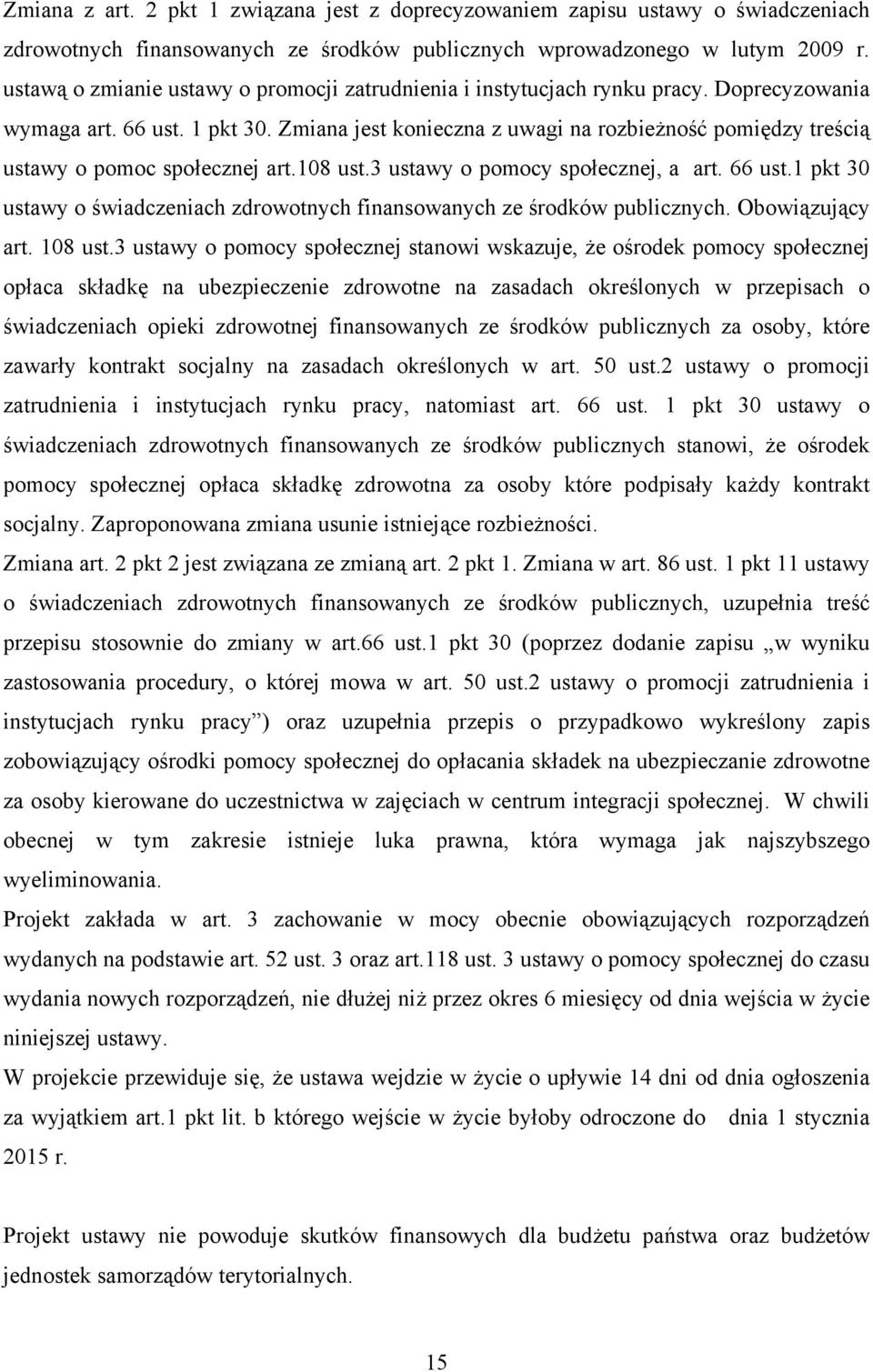 Zmiana z art. 2 pkt 1 związana jest z doprecyzowaniem zapisu ustawy o świadczeniach zdrowotnych finansowanych ze środków publicznych wprowadzonego w lutym 2009 r. ustawą o zmianie ustawy o promocji zatrudnienia i instytucjach rynku pracy. Doprecyzowania wymaga art. 66 ust. 1 pkt 30. Zmiana jest konieczna z uwagi na rozbieżność pomiędzy treścią ustawy o pomoc społecznej art.108 ust.3 ustawy o pomocy społecznej, a art. 66 ust.1 pkt 30 ustawy o świadczeniach zdrowotnych finansowanych ze środków publicznych. Obowiązujący art. 108 ust.3 ustawy o pomocy społecznej stanowi wskazuje, że ośrodek pomocy społecznej opłaca składkę na ubezpieczenie zdrowotne na zasadach określonych w przepisach o świadczeniach opieki zdrowotnej finansowanych ze środków publicznych za osoby, które zawarły kontrakt socjalny na zasadach określonych w art. 50 ust.2 ustawy o promocji zatrudnienia i instytucjach rynku pracy, natomiast art. 66 ust. 1 pkt 30 ustawy o świadczeniach zdrowotnych finansowanych ze środków publicznych stanowi, że ośrodek pomocy społecznej opłaca składkę zdrowotna za osoby które podpisały każdy kontrakt socjalny. Zaproponowana zmiana usunie istniejące rozbieżności.

Zmiana art. 2 pkt 2 jest związana ze zmianą art. 2 pkt 1. Zmiana w art. 86 ust. 1 pkt 11 ustawy o świadczeniach zdrowotnych finansowanych ze środków publicznych, uzupełnia treść przepisu stosownie do zmiany w art.66 ust.1 pkt 30 (poprzez dodanie zapisu „w wyniku zastosowania procedury, o której mowa w art. 50 ust.2 ustawy o promocji zatrudnienia i instytucjach rynku pracy”) oraz uzupełnia przepis o przypadkowo wykreślony zapis zobowiązujący ośrodki pomocy społecznej do opłacania składek na ubezpieczenie zdrowotne za osoby kierowane do uczestnictwa w zajęciach w centrum integracji społecznej. W chwili obecnej w tym zakresie istnieje luka prawna, która wymaga jak najszybszego wyeliminowania.

Projekt zakłada w art. 3 zachowanie w mocy obecnie obowiązujących rozporządzeń wydanych na podstawie art. 52 ust. 3 oraz art.118 ust. 3 ustawy o pomocy społecznej do czasu wydania nowych rozporządzeń, nie dłużej niż przez okres 6 miesięcy od dnia wejścia w życie niniejszej ustawy.

W projekcie przewiduje się, że ustawa wejdzie w życie o upływie 14 dni od dnia ogłoszenia za wyjątkiem art.1 pkt lit. b którego wejście w życie byłoby odroczone do dnia 1 stycznia 2015 r.

Projekt ustawy nie powoduje skutków finansowych dla budżetu państwa oraz budżetów jednostek samorządów terytorialnych.

15